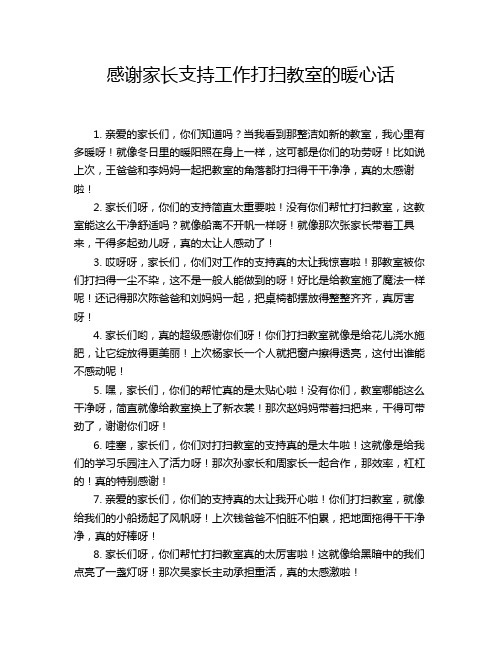 感谢家长支持工作打扫教室的暖心话

1. 亲爱的家长们，你们知道吗？当我看到那整洁如新的教室，我心里有多暖呀！就像冬日里的暖阳照在身上一样，这可都是你们的功劳呀！比如说上次，王爸爸和李妈妈一起把教室的角落都打扫得干干净净，真的太感谢啦！

2. 家长们呀，你们的支持简直太重要啦！没有你们帮忙打扫教室，这教室能这么干净舒适吗？就像船离不开帆一样呀！就像那次张家长带着工具来，干得多起劲儿呀，真的太让人感动了！

3. 哎呀呀，家长们，你们对工作的支持真的太让我惊喜啦！那教室被你们打扫得一尘不染，这不是一般人能做到的呀！好比是给教室施了魔法一样呢！还记得那次陈爸爸和刘妈妈一起，把桌椅都摆放得整整齐齐，真厉害呀！

4. 家长们哟，真的超级感谢你们呀！你们打扫教室就像是给花儿浇水施肥，让它绽放得更美丽！上次杨家长一个人就把窗户擦得透亮，这付出谁能不感动呢！

5. 嘿，家长们，你们的帮忙真的是太贴心啦！没有你们，教室哪能这么干净呀，简直就像给教室换上了新衣裳！那次赵妈妈带着扫把来，干得可带劲了，谢谢你们呀！

6. 哇塞，家长们，你们对打扫教室的支持真的是太牛啦！这就像是给我们的学习乐园注入了活力呀！那次孙家长和周家长一起合作，那效率，杠杠的！真的特别感谢！

7. 亲爱的家长们，你们的支持真的太让我开心啦！你们打扫教室，就像给我们的小船扬起了风帆呀！上次钱爸爸不怕脏不怕累，把地面拖得干干净净，真的好棒呀！

8. 家长们呀，你们帮忙打扫教室真的太厉害啦！这就像给黑暗中的我们点亮了一盏灯呀！那次吴家长主动承担重活，真的太感激啦！